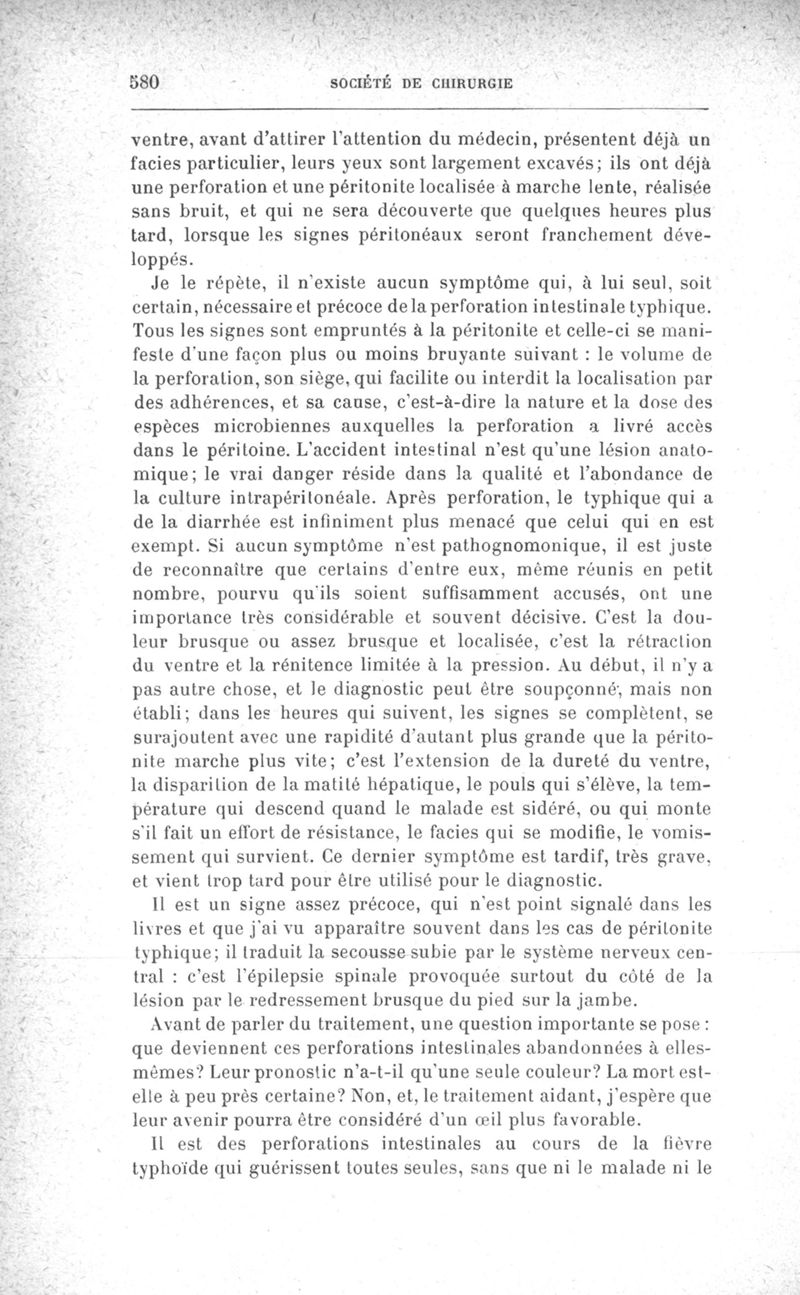 580 SOCIÉTÉ DE CHIRURGIE

ventre, avant d'attirer l'attention du médecin, présentent déjà un facies particulier, leurs yeux sont largement excavés; ils ont déjà une perforation et une péritonite localisée à marche lente, réalisée sans bruit, et qui ne sera découverte que quelques heures plus tard, lorsque les signes péritonéaux seront franchement développés.

Je le répète, il n'existe aucun symptôme qui, à lui seul, soit certain, nécessaire et précoce de la perforation intestinale typhique. Tous les signes sont empruntés à la péritonite et celle-ci se manifeste d'une façon plus ou moins bruyante suivant : le volume de la perforation, son siège, qui facilite ou interdit la localisation par des adhérences, et sa cause, c'est-à-dire la nature et la dose des espèces microbiennes auxquelles la perforation a livré accès dans le péritoine. L'accident intestinal n'est qu'une lésion anatomique; le vrai danger réside dans la qualité et l'abondance de la culture intrapéritonéale. Après perforation, le typhique qui a de la diarrhée est infiniment plus menacé que celui qui en est exempt. Si aucun symptôme n'est pathognomonique, il est juste de reconnaître que certains d'entre eux, même réunis en petit nombre, pourvu qu'ils soient suffisamment accusés, ont une importance très considérable et souvent décisive. C'est la douleur brusque ou assez brusque et localisée, c'est la rétraction du ventre et la rénitence limitée à la pression. Au début, il n'y a pas autre chose, et le diagnostic peut être soupçonné, mais non établi; dans les heures qui suivent, les signes se complètent, se surajoutent avec une rapidité d'autant plus grande que la péritonite marche plus vite; c'est l'extension de la dureté du ventre, la disparition de la matité hépatique, le pouls qui s'élève, la température qui descend quand le malade est sidéré, ou qui monte s'il fait un effort de résistance, le facies qui se modifie, le vomissement qui survient. Ce dernier symptôme est tardif, très grave, et vient trop tard pour être utilisé pour le diagnostic.

Il est un signe assez précoce, qui n'est point signalé dans les livres et que j'ai vu apparaître souvent dans les cas de péritonite typhique; il traduit la secousse subie par le système nerveux central : c'est l'épilepsie spinale provoquée surtout du côté de la lésion par le redressement brusque du pied sur la jambe.

Avant de parler du traitement, une question importante se pose : que deviennent ces perforations intestinales abandonnées à elles-mêmes? Leur pronostic n'a-t-il qu'une seule couleur? La mort est-elle à peu près certaine? Non, et, le traitement aidant, j'espère que leur avenir pourra être considéré d'un œil plus favorable.

Il est des perforations intestinales au cours de la fièvre typhoïde qui guérissent toutes seules, sans que ni le malade ni le